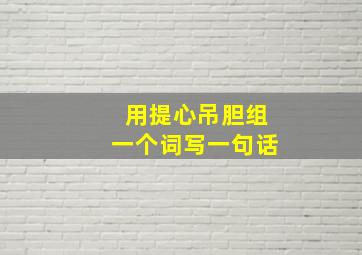 用提心吊胆组
一个词写一句话